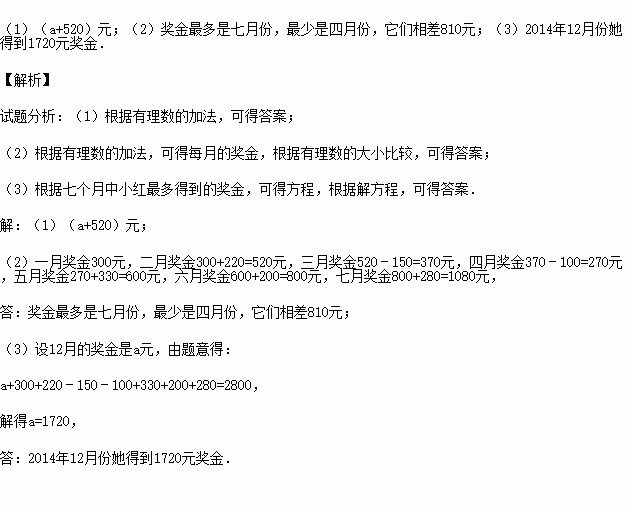 （1）（a+520）元；（2）奖金最多是七月份，最少是四月份，它们相差810元；（3）2014年12月份她得到1720元奖金．

【解析】

试题分析：（1）根据有理数的加法，可得答案；

（2）根据有理数的加法，可得每月的奖金，根据有理数的大小比较，可得答案；

（3）根据七个月中小红最多得到的奖金，可得方程，根据解方程，可得答案．

解：（1）（a+520）元；

（2）一月奖金300元，二月奖金300+220=520元，三月奖金520﹣150=370元，四月奖金370﹣100=270元，五月奖金270+330=600元，六月奖金600+200=800元，七月奖金800+280=1080元，

答：奖金最多是七月份，最少是四月份，它们相差810元；

（3）设12月的奖金是a元，由题意得：

a+300+220﹣150﹣100+330+200+280=2800，

解得a=1720，

答：2014年12月份她得到1720元奖金．